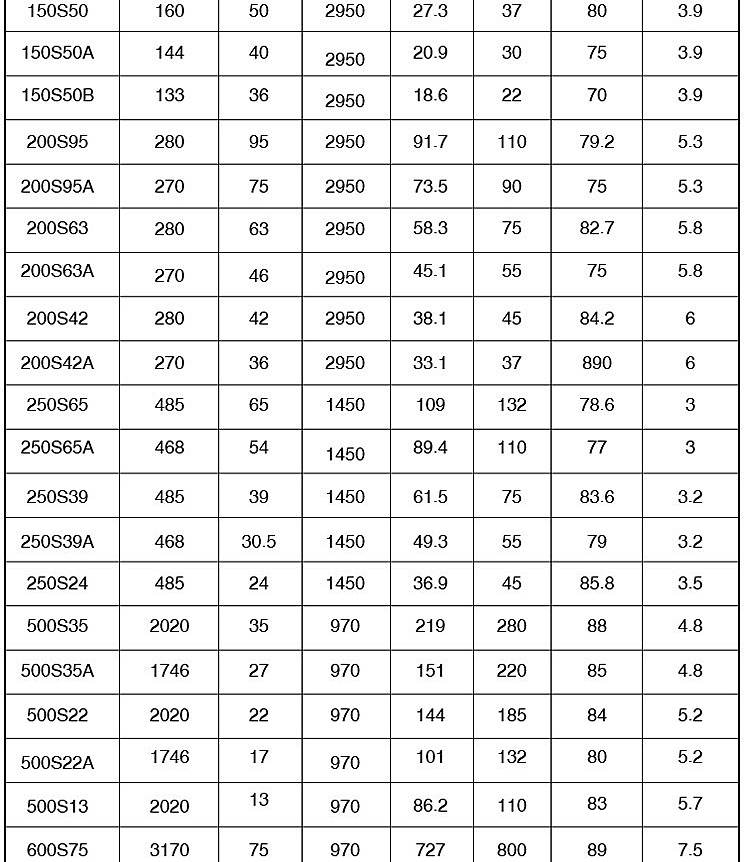 | 150S50 | 160 | 50 | 2950 | 27.3 | 37 | 80 | 3.9 |
|---|---|---|---|---|---|---|---|
| 150S50A | 144 | 40 | 2950 | 20.9 | 30 | 75 | 3.9 |
| 150S50B | 133 | 36 | 2950 | 18.6 | 22 | 70 | 3.9 |
| 200S95 | 280 | 95 | 2950 | 91.7 | 110 | 79.2 | 5.3 |
| 200S95A | 270 | 75 | 2950 | 73.5 | 90 | 75 | 5.3 |
| 200S63 | 280 | 63 | 2950 | 58.3 | 75 | 82.7 | 5.8 |
| 200S63A | 270 | 46 | 2950 | 45.1 | 55 | 75 | 5.8 |
| 200S42 | 280 | 42 | 2950 | 38.1 | 45 | 84.2 | 6 |
| 200S42A | 270 | 36 | 2950 | 33.1 | 37 | 890 | 6 |
| 250S65 | 485 | 65 | 1450 | 109 | 132 | 78.6 | 3 |
| 250S65A | 468 | 54 | 1450 | 89.4 | 110 | 77 | 3 |
| 250S39 | 485 | 39 | 1450 | 61.5 | 75 | 83.6 | 3.2 |
| 250S39A | 468 | 30.5 | 1450 | 49.3 | 55 | 79 | 3.2 |
| 250S24 | 485 | 24 | 1450 | 36.9 | 45 | 85.8 | 3.5 |
| 500S35 | 2020 | 35 | 970 | 219 | 280 | 88 | 4.8 |
| 500S35A | 1746 | 27 | 970 | 151 | 220 | 85 | 4.8 |
| 500S22 | 2020 | 22 | 970 | 144 | 185 | 84 | 5.2 |
| 500S22A | 1746 | 17 | 970 | 101 | 132 | 80 | 5.2 |
| 500S13 | 2020 | 13 | 970 | 86.2 | 110 | 83 | 5.7 |
| 600S75 | 3170 | 75 | 970 | 727 | 800 | 89 | 7.5 |